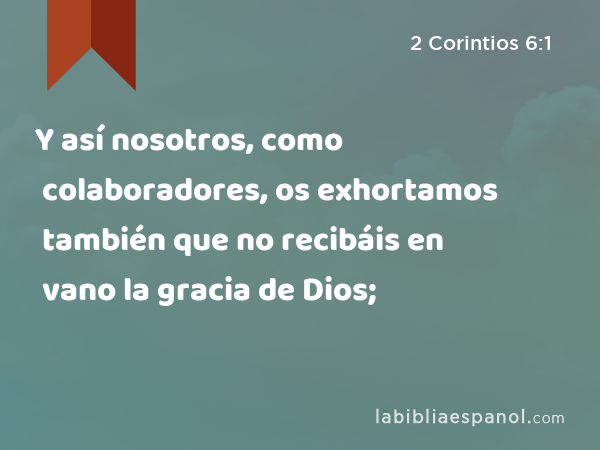 2 Corintios 6:1

Y así nosotros, como colaboradores, os exhortamos también que no recibáis en vano la gracia de Dios;

labibliaespanol.com